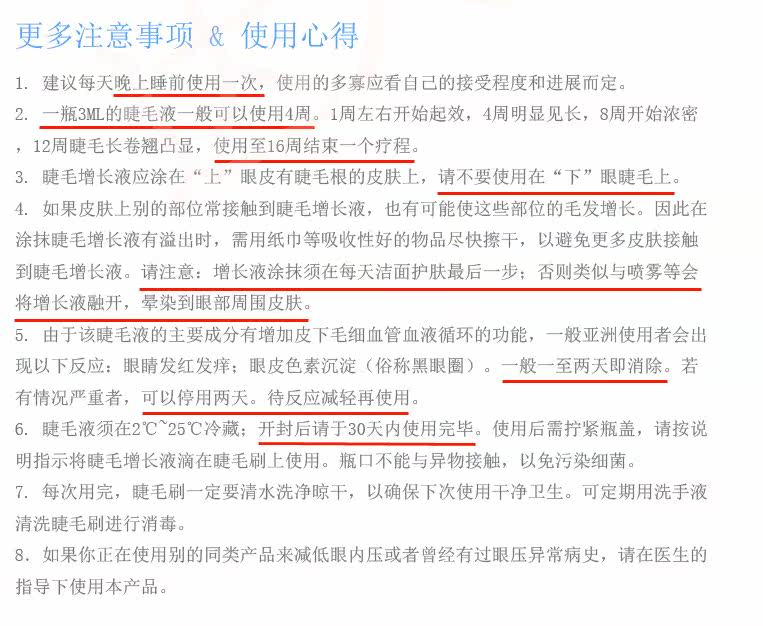 更多注意事项 & 使用心得

1. 建议每天晚上睡前使用一次，使用的多寡应看自己的接受程度和进展而定。

2. 一瓶3ML的睫毛液一般可以使用4周。1周左右开始起效，4周明显见长，8周开始浓密，12周睫毛长卷翘凸显，使用至16周结束一个疗程。

3. 睫毛增长液应涂在“上”眼皮有睫毛根的皮肤上，请不要使用在“下”眼睫毛上。

4. 如果皮肤上别的部位常接触到睫毛增长液，也有可能使这些部位的毛发增长。因此在涂抹睫毛增长液有溢出时，需用纸巾等吸收性好的物品尽快擦干，以避免更多皮肤接触到睫毛增长液。请注意：增长液涂抹须在每天洁面护肤最后一步；否则类似与喷雾等会将增长液融开，晕染到眼部周围皮肤。

5. 由于该睫毛液的主要成分有增加皮下毛细血管血液循环的功能，一般亚洲使用者会出现以下反应：眼睛发红发痒；眼皮色素沉淀（俗称黑眼圈）。一般一至两天即消除。若有情况严重者，可以停用两天。待反应减轻再使用。

6. 睫毛液须在2℃~25℃冷藏；开封后请于30天内使用完毕。使用后需拧紧瓶盖，请按说明指示将睫毛增长液滴在睫毛刷上使用。瓶口不能与异物接触，以免污染细菌。

7. 每次用完，睫毛刷一定要清水洗净晾干，以确保下次使用干净卫生。可定期用洗手液清洗睫毛刷进行消毒。

8. 如果你正在使用别的同类产品来减低眼内压或者曾经有过眼压异常病史，请在医生的指导下使用本产品。